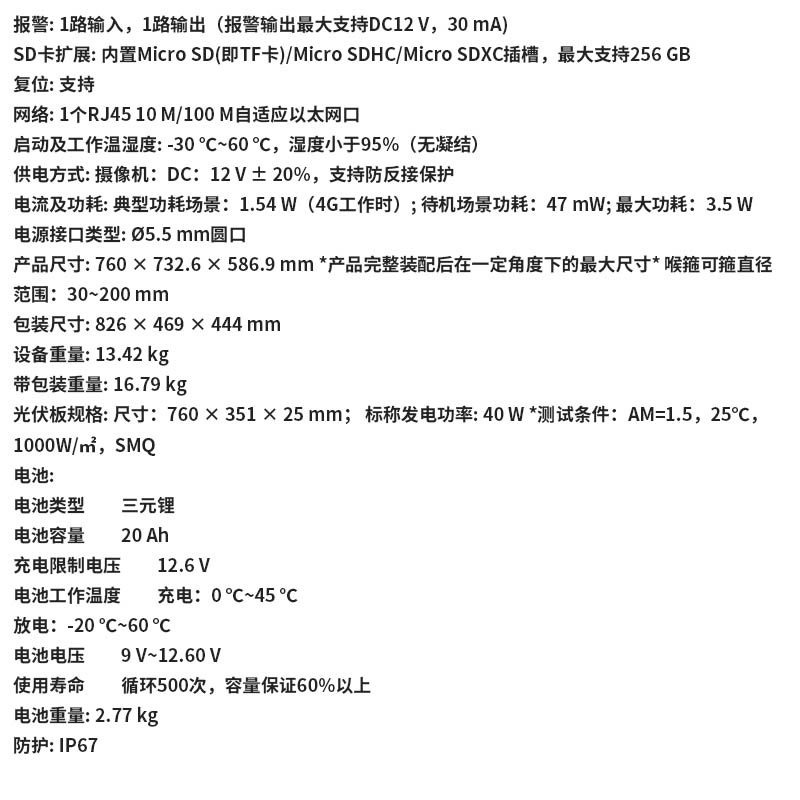 报警: 1路输入，1路输出（报警输出最大支持DC12 V，30 mA)
SD卡扩展: 内置Micro SD(即TF卡)/Micro SDHC/Micro SDXC插槽，最大支持256 GB
复位: 支持
网络: 1个RJ45 10 M/100 M自适应以太网口
启动及工作温湿度: -30 °C~60 °C，湿度小于95%（无凝结）
供电方式: 摄像机：DC：12 V ± 20%，支持防反接保护
电流及功耗: 典型功耗场景：1.54 W（4G工作时）; 待机场景功耗：47 mW; 最大功耗：3.5 W
电源接口类型: Ø5.5 mm圆口
产品尺寸: 760 × 732.6 × 586.9 mm *产品完整装配后在一定角度下的最大尺寸* 喉箍可箍直径范围：30~200 mm
包装尺寸: 826 × 469 × 444 mm
设备重量: 13.42 kg
带包装重量: 16.79 kg
光伏板规格: 尺寸：760 × 351 × 25 mm； 标称发电功率: 40 W *测试条件：AM=1.5，25°C，1000W/㎡，SMQ
电池:
电池类型 三元锂
电池容量 20 Ah
充电限制电压 12.6 V
电池工作温度 充电：0 °C~45 °C
放电：-20 °C~60 °C
电池电压 9 V~12.60 V
使用寿命 循环500次，容量保证60%以上
电池重量: 2.77 kg
防护: IP67